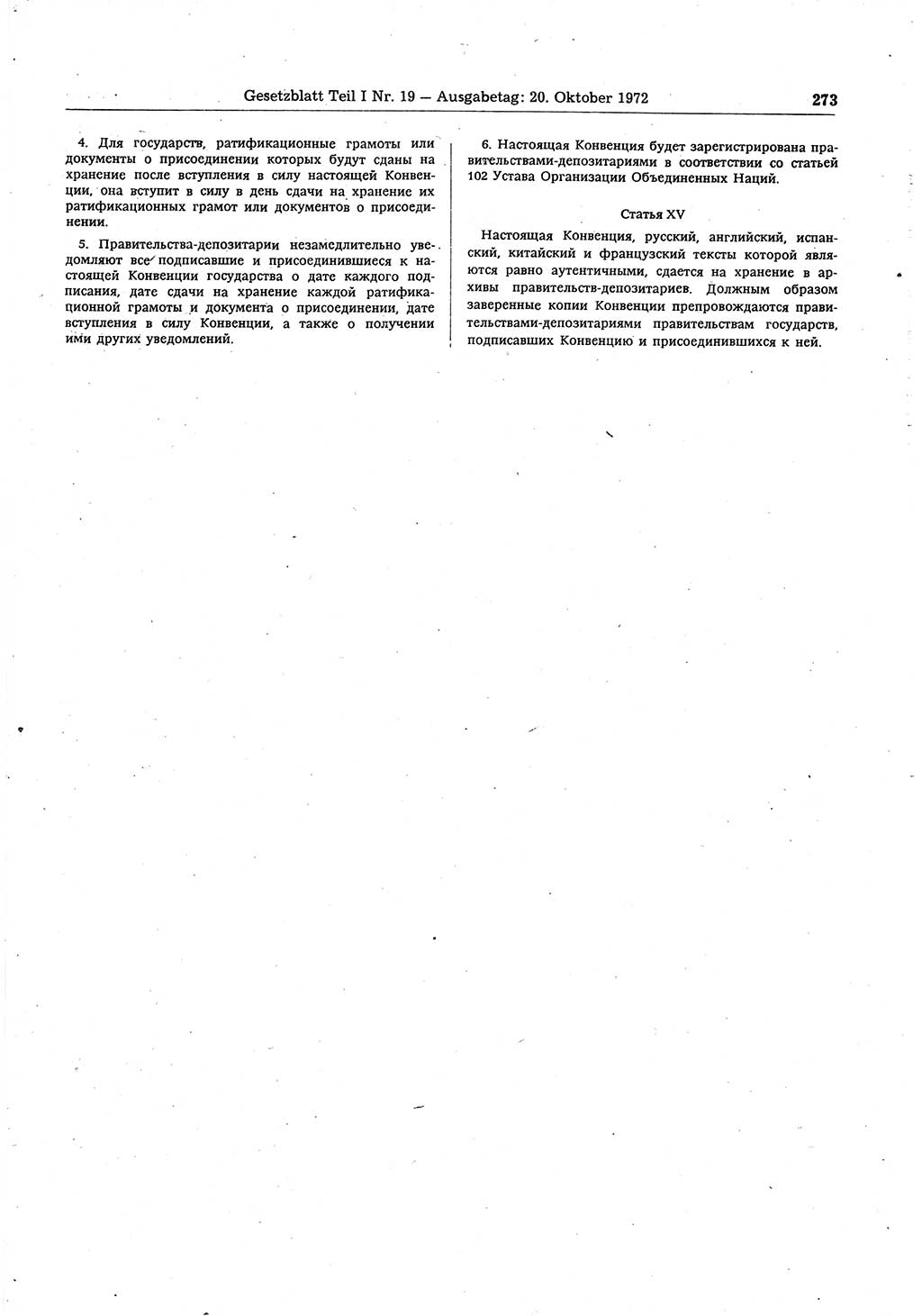 Gesetzblatt Teil I Nr. 19 — Ausgabetag: 20. Oktober 1972 273

4. Для государств, ратификационные грамоты или документы о присоединении которых будут сданы на хранение после вступления в силу настоящей Конвенции, она вступит в силу в день сдачи на хранение их ратификационных грамот или документов о присоединении.

5. Правительства-депозитарии незамедлительно уведомляют все подписавшие и присоединившиеся к настоящей Конвенции государства о дате каждого подписания, дате сдачи на хранение каждой ратификационной грамоты и документа о присоединении, дате вступления в силу Конвенции, а также о получении ими других уведомлений.

6. Настоящая Конвенция будет зарегистрирована правительствами-депозитариями в соответствии со статьей 102 Устава Организации Объединенных Наций.

Статья XV

Настоящая Конвенция, русский, английский, испанский, китайский и французский тексты которой являются равно аутентичными, сдается на хранение в архивы правительств-депозитариев. Должным образом заверенные копии Конвенции препровождаются правительствами-депозитариями правительствам государств, подписавших Конвенцию и присоединившихся к ней.